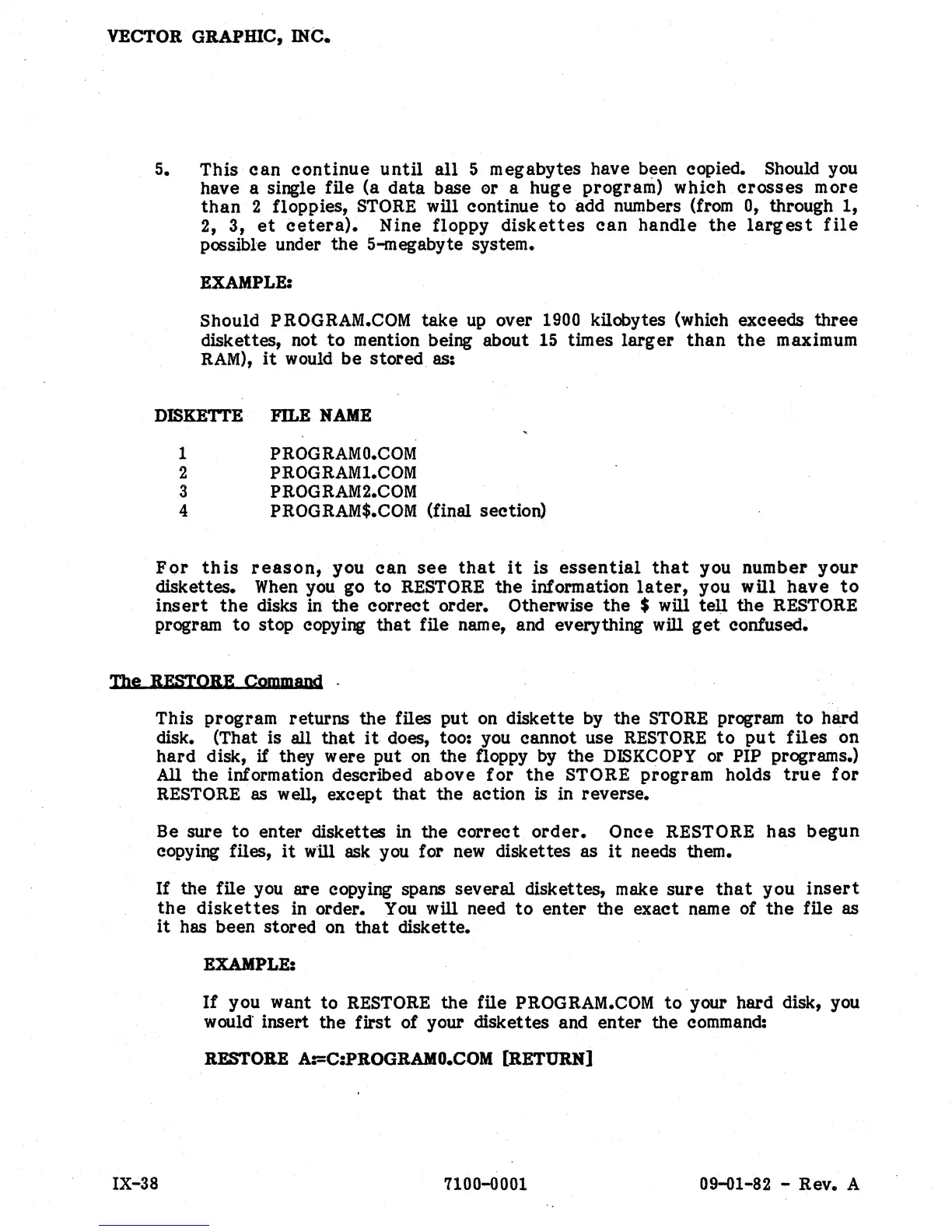 VECTOR GRAPHIC, INC.

5. This can continue until all 5 megabytes have been copied. Should you have a single file (a data base or a huge program) which crosses more than 2 floppies, STORE will continue to add numbers (from 0, through 1, 2, 3, et cetera). Nine floppy diskettes can handle the largest file possible under the 5-megabyte system.

EXAMPLE:

Should PROGRAM.COM take up over 1900 kilobytes (which exceeds three diskettes, not to mention being about 15 times larger than the maximum RAM), it would be stored as:

| DISKETTE | FILE NAME |
|---|---|
| 1 | PROGRAM0.COM |
| 2 | PROGRAM1.COM |
| 3 | PROGRAM2.COM |
| 4 | PROGRAM$.COM (final section) |

For this reason, you can see that it is essential that you number your diskettes. When you go to RESTORE the information later, you will have to insert the disks in the correct order. Otherwise the $ will tell the RESTORE program to stop copying that file name, and everything will get confused.

The RESTORE Command

This program returns the files put on diskette by the STORE program to hard disk. (That is all that it does, too: you cannot use RESTORE to put files on hard disk, if they were put on the floppy by the DISKCOPY or PIP programs.) All the information described above for the STORE program holds true for RESTORE as well, except that the action is in reverse.

Be sure to enter diskettes in the correct order. Once RESTORE has begun copying files, it will ask you for new diskettes as it needs them.

If the file you are copying spans several diskettes, make sure that you insert the diskettes in order. You will need to enter the exact name of the file as it has been stored on that diskette.

EXAMPLE:

If you want to RESTORE the file PROGRAM.COM to your hard disk, you would insert the first of your diskettes and enter the command:

RESTORE A:=C:PROGRAM0.COM [RETURN]

IX-38 7100-0001 09-01-82 - Rev. A